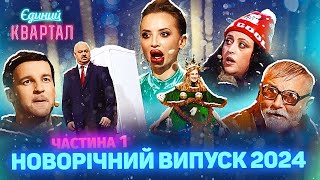 Єдиний
КВАРТАЛ

COOL

ЧАСТИНА 1
НОВОРІЧНИЙ ВИПУСК 2024